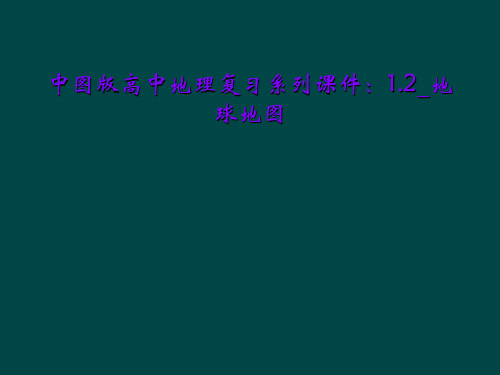 中图版高中地理复习系列课件：1.2_地球地图